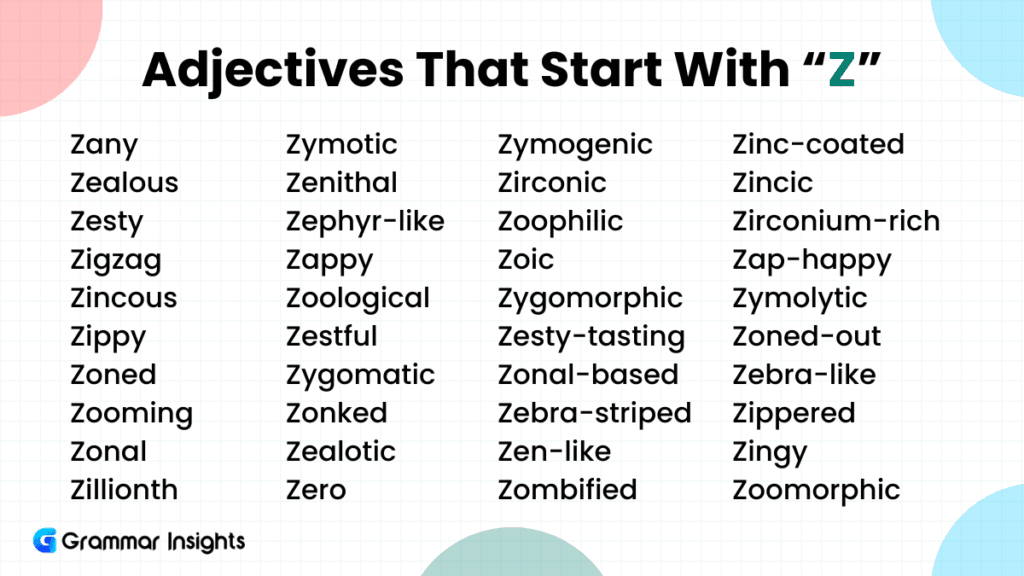 Adjectives That Start With “Z”

Zany
Zealous
Zesty
Zigzag
Zincous
Zippy
Zoned
Zooming
Zonal
Zillionth

Zymotic
Zenithal
Zephyr-like
Zappy
Zoological
Zestful
Zygomatic
Zonked
Zealotic
Zero

Zymogenic
Zirconic
Zoophilic
Zoic
Zygomorphic
Zesty-tasting
Zonal-based
Zebra-striped
Zen-like
Zombified

Zinc-coated
Zincic
Zirconium-rich
Zap-happy
Zymolytic
Zoned-out
Zebra-like
Zippered
Zingy
Zoomorphic

Grammar Insights